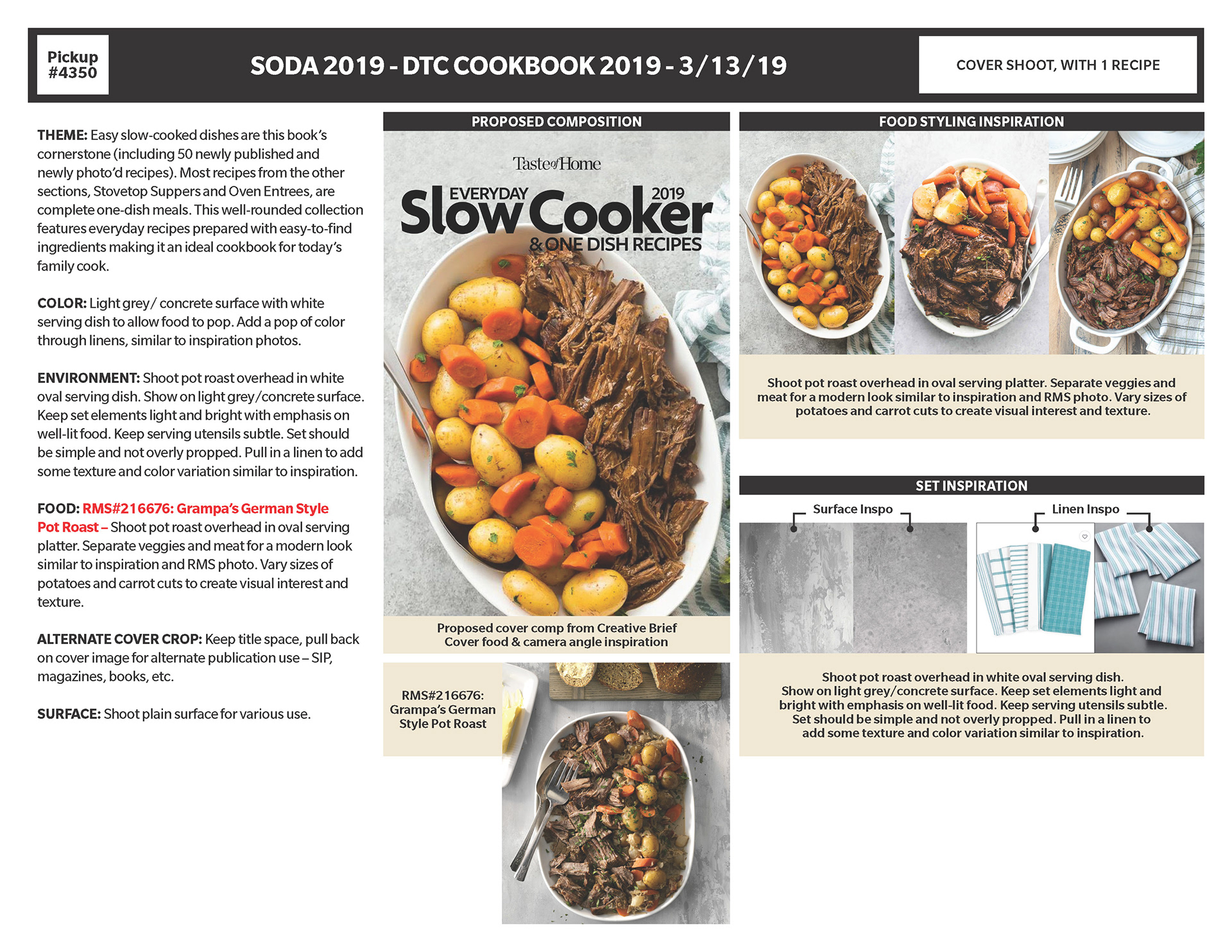 Pickup #4350

SODA 2019 - DTC COOKBOOK 2019 - 3/13/19

COVER SHOOT, WITH 1 RECIPE

THEME: Easy slow-cooked dishes are this book's cornerstone (including 50 newly published and newly photo'd recipes). Most recipes from the other sections, Stovetop Suppers and Oven Entrees, are complete one-dish meals. This well-rounded collection features everyday recipes prepared with easy-to-find ingredients making it an ideal cookbook for today's family cook.

COLOR: Light grey/ concrete surface with white serving dish to allow food to pop. Add a pop of color through linens, similar to inspiration photos.

ENVIRONMENT: Shoot pot roast overhead in white oval serving dish. Show on light grey/concrete surface. Keep set elements light and bright with emphasis on well-lit food. Keep serving utensils subtle. Set should be simple and not overly propped. Pull in a linen to add some texture and color variation similar to inspiration.

FOOD: RMS#216676: Grampa's German Style Pot Roast – Shoot pot roast overhead in oval serving platter. Separate veggies and meat for a modern look similar to inspiration and RMS photo. Vary sizes of potatoes and carrot cuts to create visual interest and texture.

ALTERNATE COVER CROP: Keep title space, pull back on cover image for alternate publication use – SIP, magazines, books, etc.

SURFACE: Shoot plain surface for various use.

PROPOSED COMPOSITION

Taste of Home
EVERYDAY 2019
Slow Cooker
& ONE DISH RECIPES

Proposed cover comp from Creative Brief
Cover food & camera angle inspiration

RMS#216676: Grampa's German Style Pot Roast

FOOD STYLING INSPIRATION

Shoot pot roast overhead in oval serving platter. Separate veggies and meat for a modern look similar to inspiration and RMS photo. Vary sizes of potatoes and carrot cuts to create visual interest and texture.

SET INSPIRATION

Surface Inspo

Linen Inspo

Shoot pot roast overhead in white oval serving dish. Show on light grey/concrete surface. Keep set elements light and bright with emphasis on well-lit food. Keep serving utensils subtle. Set should be simple and not overly propped. Pull in a linen to add some texture and color variation similar to inspiration.